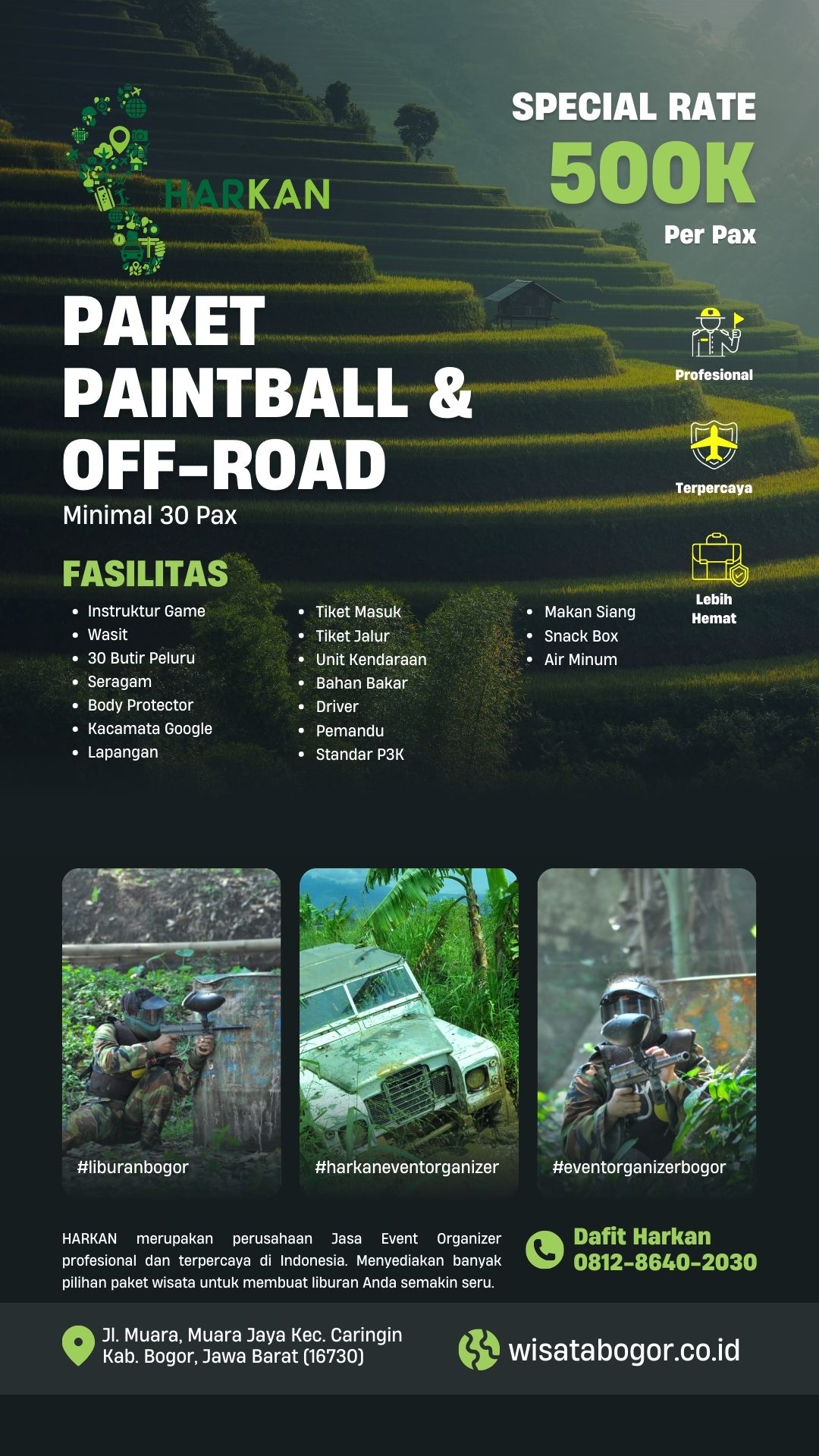 HARKAN

SPECIAL RATE
500K
Per Pax

PAKET PAINTBALL & OFF-ROAD
Minimal 30 Pax

Profesional

Terpercaya

Lebih Hemat

FASILITAS
- Instruktur Game
- Wasit
- 30 Butir Peluru
- Seragam
- Body Protector
- Kacamata Google
- Lapangan

- Tiket Masuk
- Tiket Jalur
- Unit Kendaraan
- Bahan Bakar
- Driver
- Pemandu
- Standar P3K

- Makan Siang
- Snack Box
- Air Minum

#liburanbogor

#harkaneventorganizer

#eventorganizerbogor

HARKAN merupakan perusahaan Jasa Event Organizer profesional dan terpercaya di Indonesia. Menyediakan banyak pilihan paket wisata untuk membuat liburan Anda semakin seru.

Dafit Harkan
0812-8640-2030

Jl. Muara, Muara Jaya Kec. Caringin
Kab. Bogor, Jawa Barat (16730)

wisatabogor.co.id